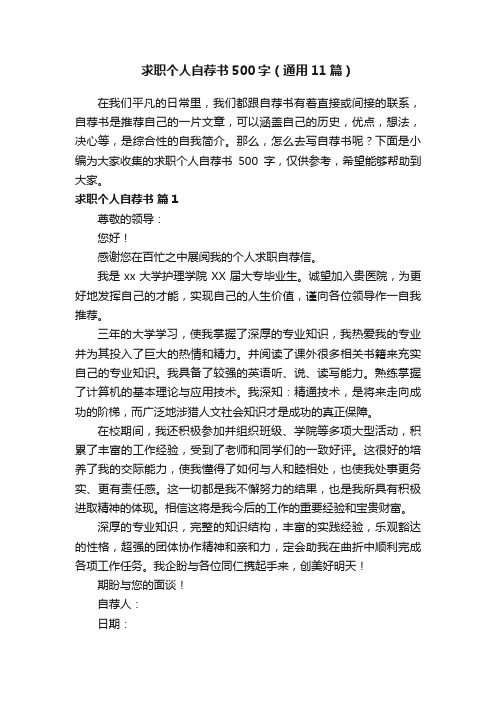 求职个人自荐书500字（通用11篇）

在我们平凡的日常里，我们都跟自荐书有着直接或间接的联系，自荐书是推荐自己的一片文章，可以涵盖自己的历史，优点，想法，决心等，是综合性的自我简介。那么，怎么去写自荐书呢？下面是小编为大家收集的求职个人自荐书 500 字，仅供参考，希望能够帮助到大家。

求职个人自荐书 篇1

尊敬的领导：

您好！

感谢您在百忙之中展阅我的个人求职自荐信。

我是 xx 大学护理学院 XX 届大专毕业生。诚望加入贵医院，为更好地发挥自己的才能，实现自己的人生价值，谨向各位领导作一自我推荐。

三年的大学学习，使我掌握了深厚的专业知识，我热爱我的专业并为其投入了巨大的热情和精力。并阅读了课外很多相关书籍来充实自己的专业知识。我具备了较强的英语听、说、读写能力。熟练掌握了计算机的基本理论与应用技术。我深知：精通技术，是将来走向成功的阶梯，而广泛地涉猎人文社会知识才是成功的真正保障。

在校期间，我还积极参加并组织班级、学院等多项大型活动，积累了丰富的工作经验，受到了老师和同学们的一致好评。这很好的培养了我的交际能力，使我懂得了如何与人和睦相处，也使我处事更务实、更有责任感。这一切都是我不懈努力的结果，也是我所具有积极进取精神的体现。相信这将是我今后的工作的重要经验和宝贵财富。

深厚的专业知识，完整的知识结构，丰富的实践经验，乐观豁达的性格，超强的团体协作精神和亲和力，定会助我在曲折中顺利完成各项工作任务。我企盼与各位同仁携起手来，创美好明天！

期盼与您的面谈！

自荐人：

日期：